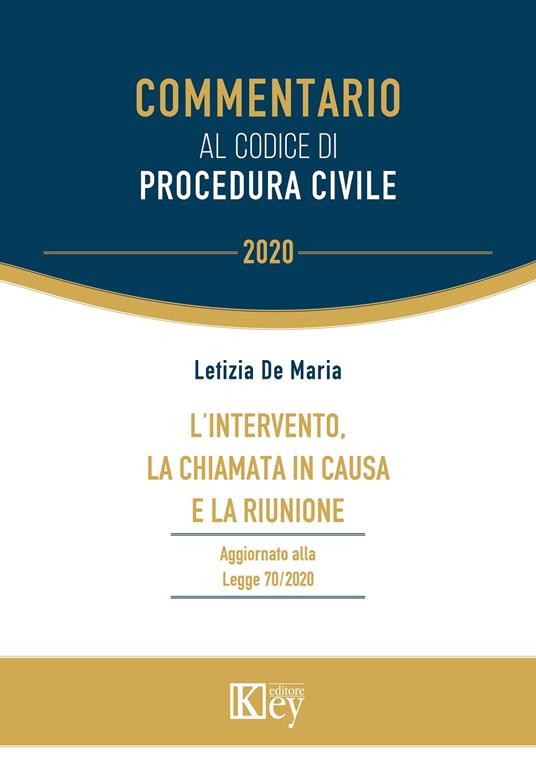 COMMENTARIO
AL CODICE DI
PROCEDURA CIVILE

2020

Letizia De Maria

L'INTERVENTO,
LA CHIAMATA IN CAUSA
E LA RIUNIONE

Aggiornato alla
Legge 70/2020

Key editore